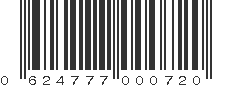 0 624777 000720